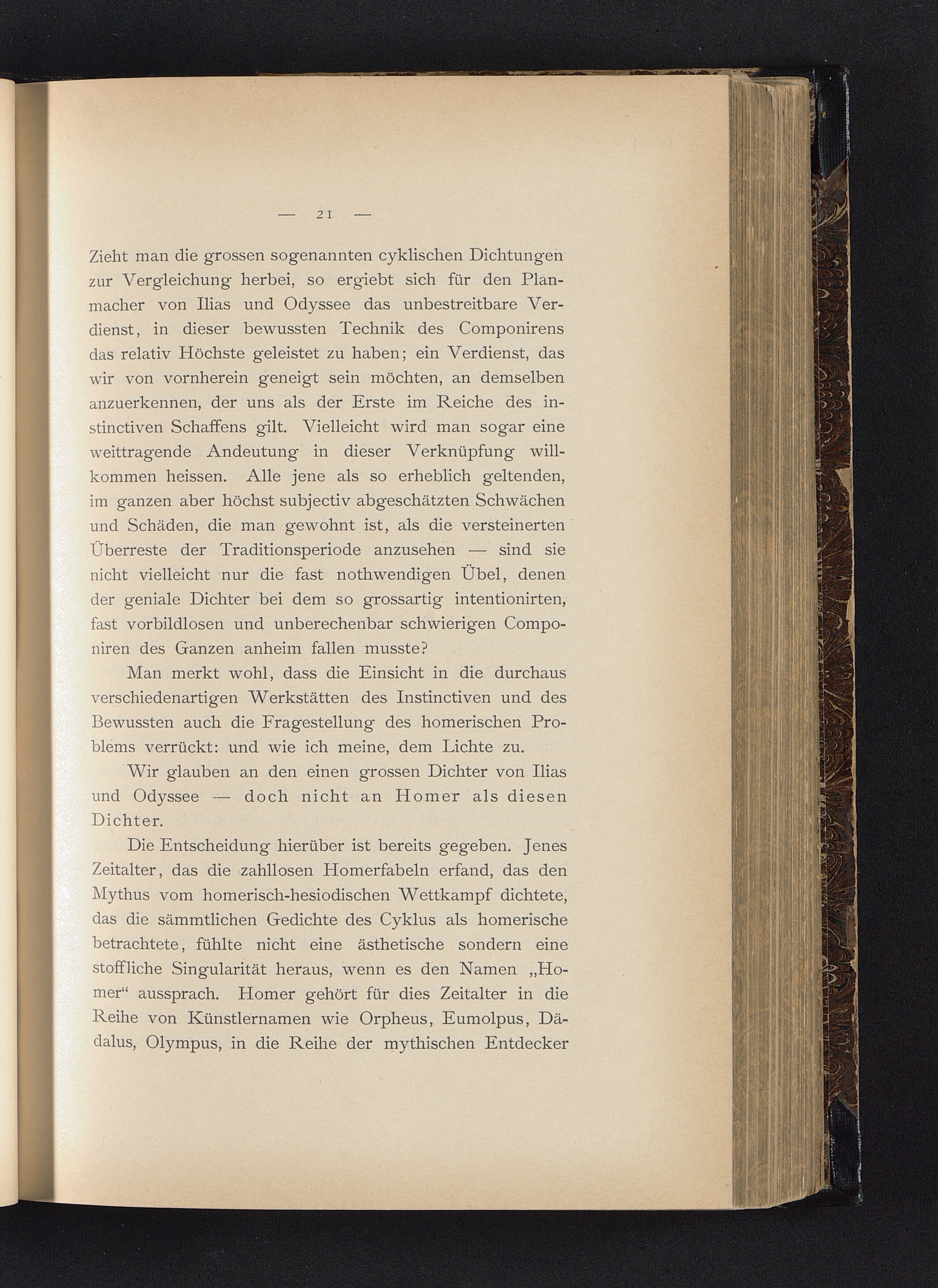 — 21 —

Zieht man die grossen sogenannten cyklischen Dichtungen zur Vergleichung herbei, so ergiebt sich für den Planmacher von Ilias und Odyssee das unbestreitbare Verdienst, in dieser bewussten Technik des Componirens das relativ Höchste geleistet zu haben; ein Verdienst, das wir von vornherein geneigt sein möchten, an demselben anzuerkennen, der uns als der Erste im Reiche des instinctiven Schaffens gilt. Vielleicht wird man sogar eine weittragende Andeutung in dieser Verknüpfung willkommen heissen. Alle jene als so erheblich geltenden, im ganzen aber höchst subjectiv abgeschätzten Schwächen und Schäden, die man gewohnt ist, als die versteinerten Überreste der Traditionsperiode anzusehen — sind sie nicht vielleicht nur die fast nothwendigen Übel, denen der geniale Dichter bei dem so grossartig intentionirten, fast vorbildlosen und unberechenbar schwierigen Componiren des Ganzen anheim fallen musste?

Man merkt wohl, dass die Einsicht in die durchaus verschiedenartigen Werkstätten des Instinctiven und des Bewussten auch die Fragestellung des homerischen Problems verrückt: und wie ich meine, dem Lichte zu.

Wir glauben an den einen grossen Dichter von Ilias und Odyssee — doch nicht an Homer als diesen Dichter.

Die Entscheidung hierüber ist bereits gegeben. Jenes Zeitalter, das die zahllosen Homerfabeln erfand, das den Mythus vom homerisch-hesiodischen Wettkampf dichtete, das die sämmtlichen Gedichte des Cyklus als homerische betrachtete, fühlte nicht eine ästhetische sondern eine stoffliche Singularität heraus, wenn es den Namen „Homer“ aussprach. Homer gehört für dies Zeitalter in die Reihe von Künstlernamen wie Orpheus, Eumolpus, Dädalus, Olympus, in die Reihe der mythischen Entdecker